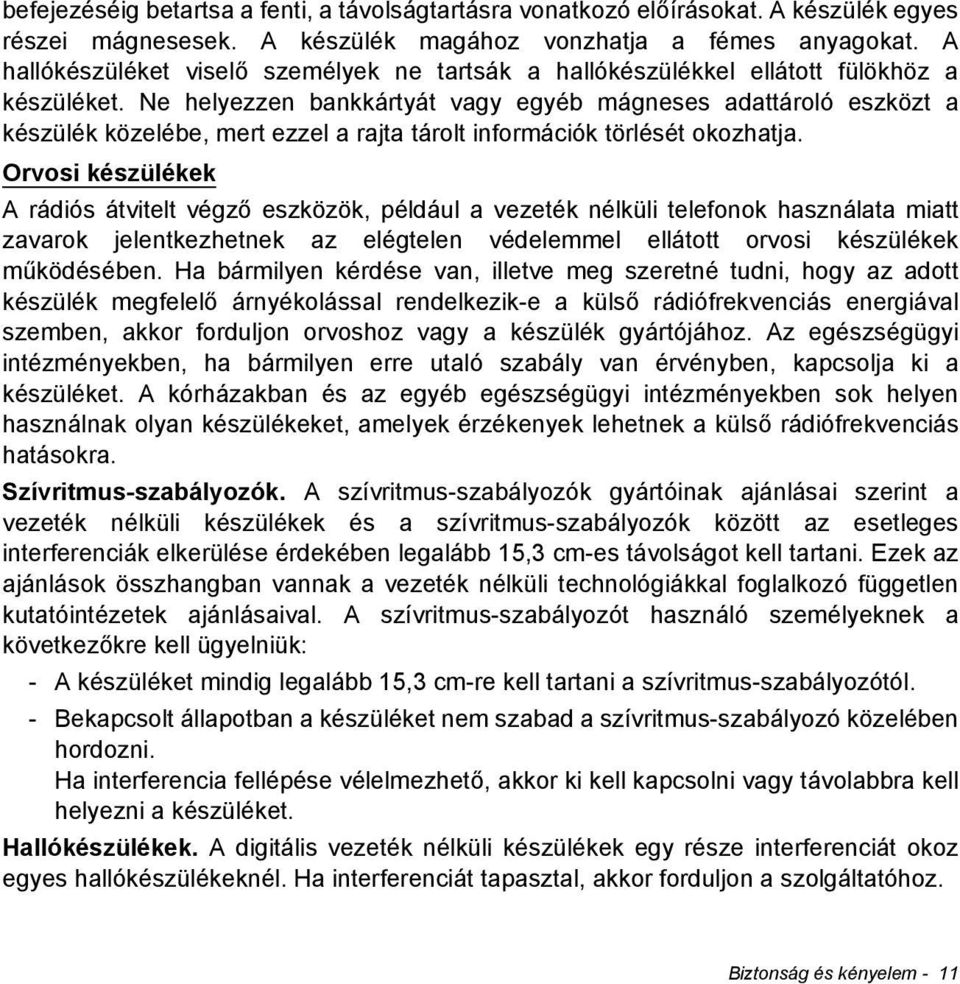 befejezéséig betartsa a fenti, a távolságtartásra vonatkozó előírásokat. A készülék egyes részei mágnesesek. A készülék magához vonzhatja a fémes anyagokat. A hallókészüléket viselő személyek ne tartsák a hallókészülékkel ellátott fülökhöz a készüléket. Ne helyezzen bankkártyát vagy egyéb mágneses adattároló eszközt a készülék közelébe, mert ezzel a rajta tárolt információk törlését okozhatja.

Orvosi készülékek

A rádiós átvitelt végző eszközök, például a vezeték nélküli telefonok használata miatt zavarok jelentkezhetnek az elégtelen védelemmel ellátott orvosi készülékek működésében. Ha bármilyen kérdése van, illetve meg szeretné tudni, hogy az adott készülék megfelelő árnyékolással rendelkezik-e a külső rádiófrekvenciás energiával szemben, akkor forduljon orvoshoz vagy a készülék gyártójához. Az egészségügyi intézményekben, ha bármilyen erre utaló szabály van érvényben, kapcsolja ki a készüléket. A kórházakban és az egyéb egészségügyi intézményekben sok helyen használnak olyan készülékeket, amelyek érzékenyek lehetnek a külső rádiófrekvenciás hatásokra.

Szívritmus-szabályozók. A szívritmus-szabályozók gyártóinak ajánlásai szerint a vezeték nélküli készülékek és a szívritmus-szabályozók között az esetleges interferenciák elkerülése érdekében legalább 15,3 cm-es távolságot kell tartani. Ezek az ajánlások összhangban vannak a vezeték nélküli technológiákkal foglalkozó független kutatóintézetek ajánlásaival. A szívritmus-szabályozót használó személyeknek a következőkre kell ügyelniük:

- A készüléket mindig legalább 15,3 cm-re kell tartani a szívritmus-szabályozótól.
- Bekapcsolt állapotban a készüléket nem szabad a szívritmus-szabályozó közelében hordozni.
Ha interferencia fellépése vélelmezhető, akkor ki kell kapcsolni vagy távolabbra kell helyezni a készüléket.

Hallókészülékek. A digitális vezeték nélküli készülékek egy része interferenciát okoz egyes hallókészülékeknél. Ha interferenciát tapasztal, akkor forduljon a szolgáltatóhoz.

Biztonság és kényelem - 11